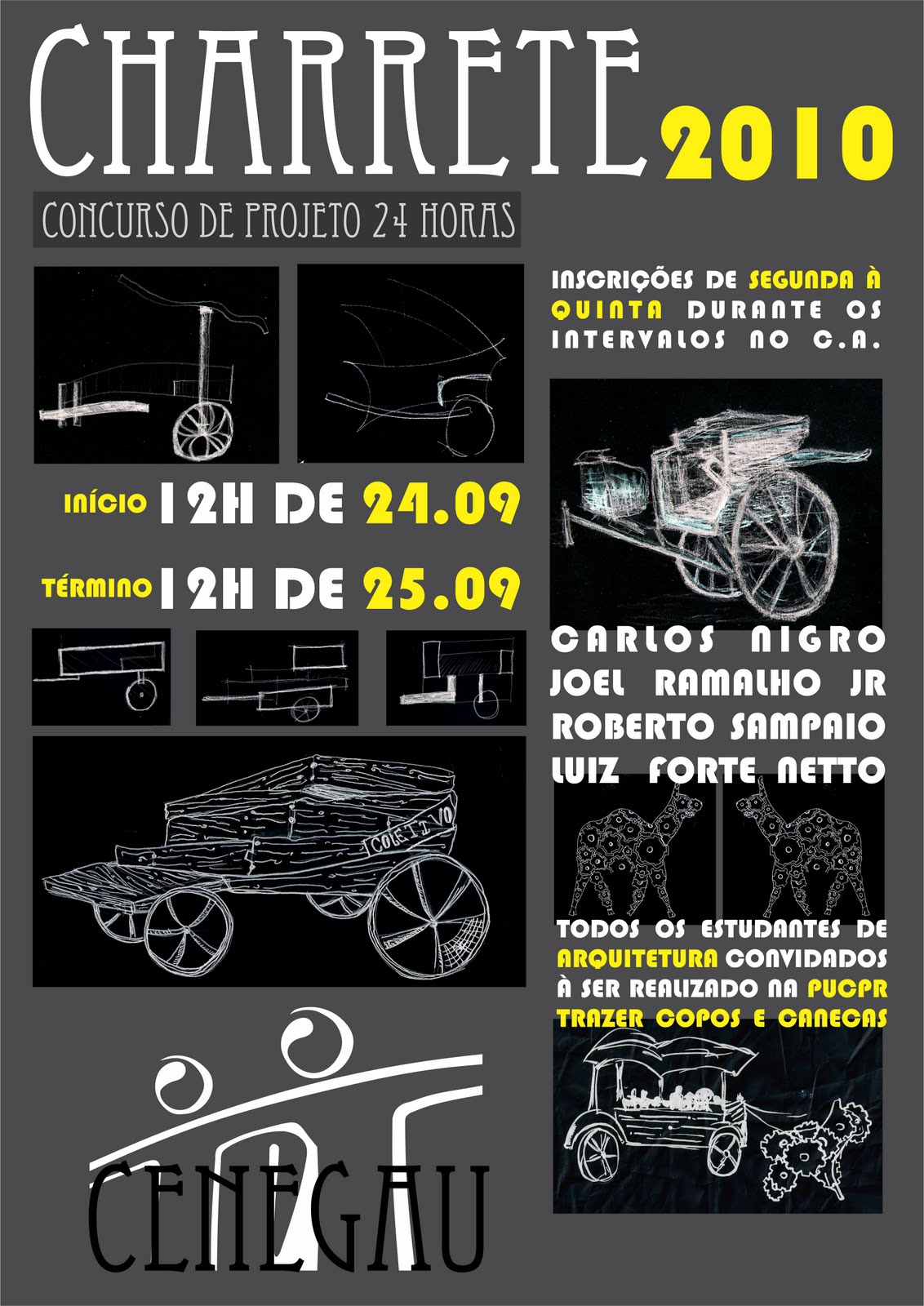 CHARRETE 2010

CONCURSO DE PROJETO 24 HORAS

INÍCIO 12H DE 24.09

TÉRMINO 12H DE 25.09

COLETIVO

CENEGAU

INSCRIÇÕES DE SEGUNDA À QUINTA DURANTE OS INTERVALOS NO C.A.

CARLOS NIGRO
JOEL RAMALHO JR
ROBERTO SAMPAIO
LUIZ FORTE NETTO

TODOS OS ESTUDANTES DE ARQUITETURA CONVIDADOS
À SER REALIZADO NA PUCPR
TRAZER COPOS E CANECAS